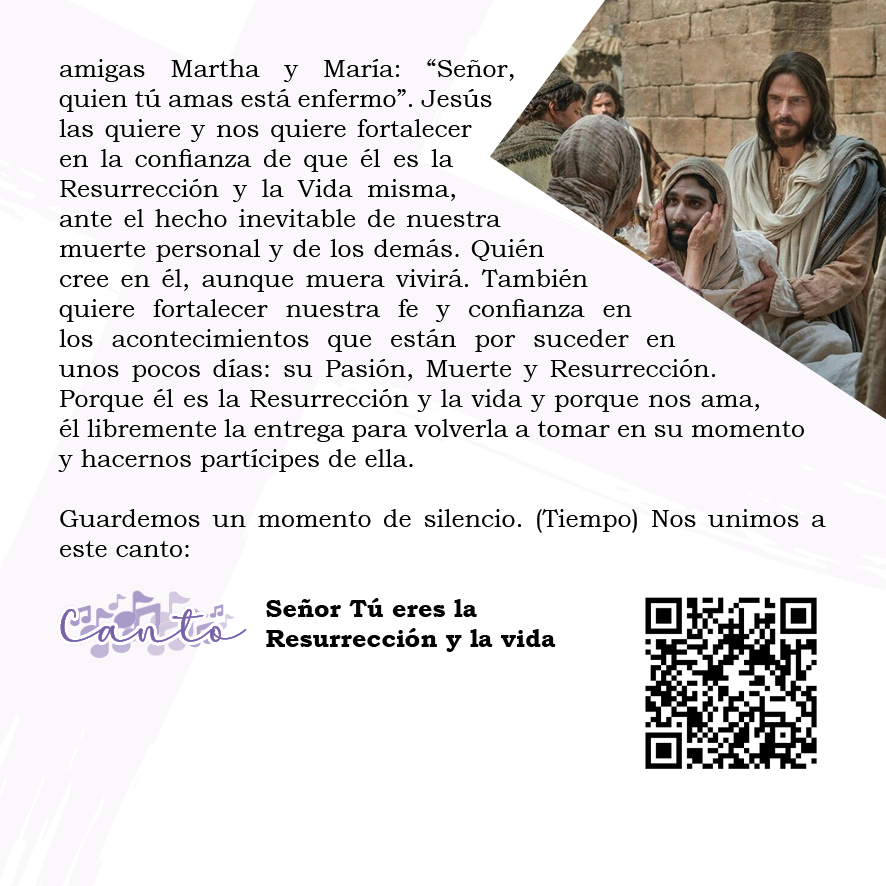 amigas Martha y María: "Señor, quien tú amas está enfermo". Jesús las quiere y nos quiere fortalecer en la confianza de que él es la Resurrección y la Vida misma, ante el hecho inevitable de nuestra muerte personal y de los demás. Quién cree en él, aunque muera vivirá. También quiere fortalecer nuestra fe y confianza en los acontecimientos que están por suceder en unos pocos días: su Pasión, Muerte y Resurrección. Porque él es la Resurrección y la vida y porque nos ama, él libremente la entrega para volverla a tomar en su momento y hacernos partícipes de ella.

Guardemos un momento de silencio. (Tiempo) Nos unimos a este canto:

Canto

Señor Tú eres la
Resurrección y la vida